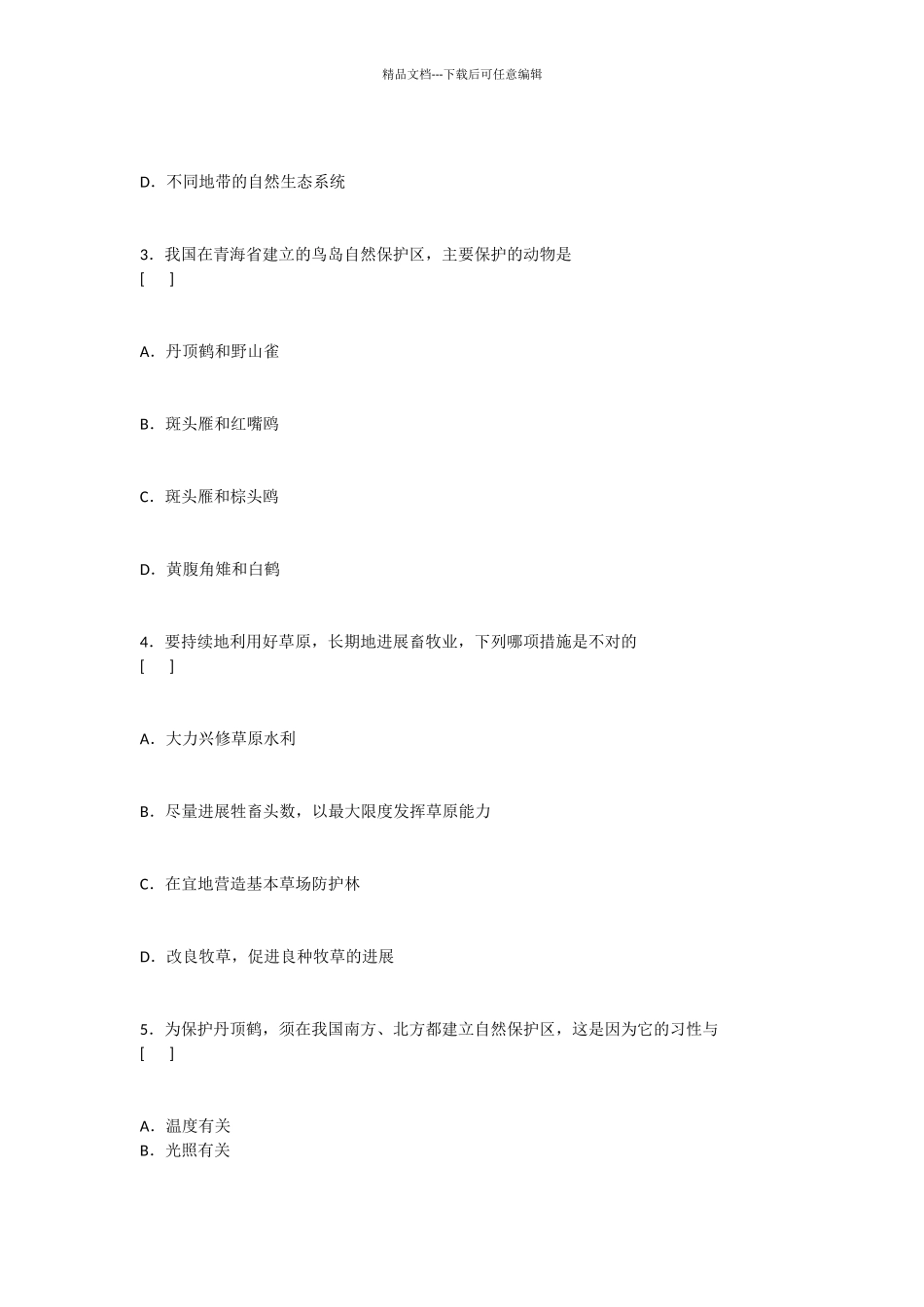 精品文档---下载后可任意编辑

D．不同地带的自然生态系统

3．我国在青海省建立的鸟岛自然保护区，主要保护的动物是
[　 ]

A．丹顶鹤和野山雀

B．斑头雁和红嘴鸥

C．斑头雁和棕头鸥

D．黄腹角雉和白鹤

4．要持续地利用好草原，长期地进展畜牧业，下列哪项措施是不对的
[　 ]

A．大力兴修草原水利

B．尽量进展牲畜头数，以最大限度发挥草原能力

C．在宜地营造基本草场防护林

D．改良牧草，促进良种牧草的进展

5．为保护丹顶鹤，须在我国南方、北方都建立自然保护区，这是因为它的习性与
[　 ]

A．温度有关
B．光照有关